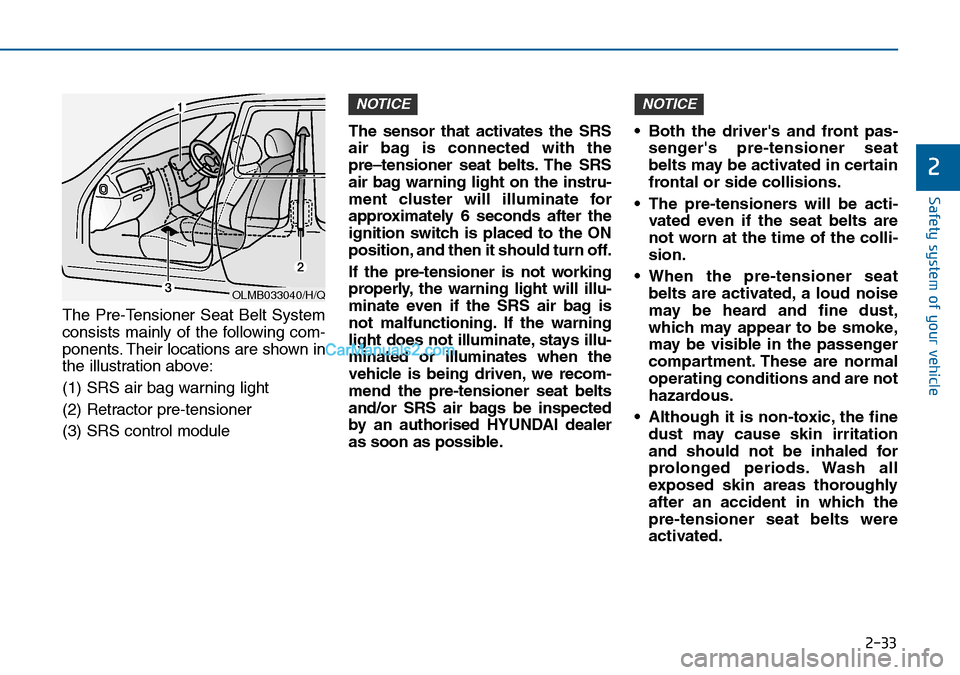 1

2

3

OLMB033040/H/Q

The Pre-Tensioner Seat Belt System consists mainly of the following components. Their locations are shown in the illustration above:

(1) SRS air bag warning light

(2) Retractor pre-tensioner

(3) SRS control module

NOTICE

The sensor that activates the SRS air bag is connected with the pre–tensioner seat belts. The SRS air bag warning light on the instrument cluster will illuminate for approximately 6 seconds after the ignition switch is placed to the ON position, and then it should turn off.

If the pre-tensioner is not working properly, the warning light will illuminate even if the SRS air bag is not malfunctioning. If the warning light does not illuminate, stays illuminated or illuminates when the vehicle is being driven, we recommend the pre-tensioner seat belts and/or SRS air bags be inspected by an authorised HYUNDAI dealer as soon as possible.

CarManuals2.com

NOTICE

• Both the driver's and front passenger's pre-tensioner seat belts may be activated in certain frontal or side collisions.

• The pre-tensioners will be activated even if the seat belts are not worn at the time of the collision.

• When the pre-tensioner seat belts are activated, a loud noise may be heard and fine dust, which may appear to be smoke, may be visible in the passenger compartment. These are normal operating conditions and are not hazardous.

• Although it is non-toxic, the fine dust may cause skin irritation and should not be inhaled for prolonged periods. Wash all exposed skin areas thoroughly after an accident in which the pre-tensioner seat belts were activated.

2

Safety system of your vehicle

2-33

carmanualsonline.info